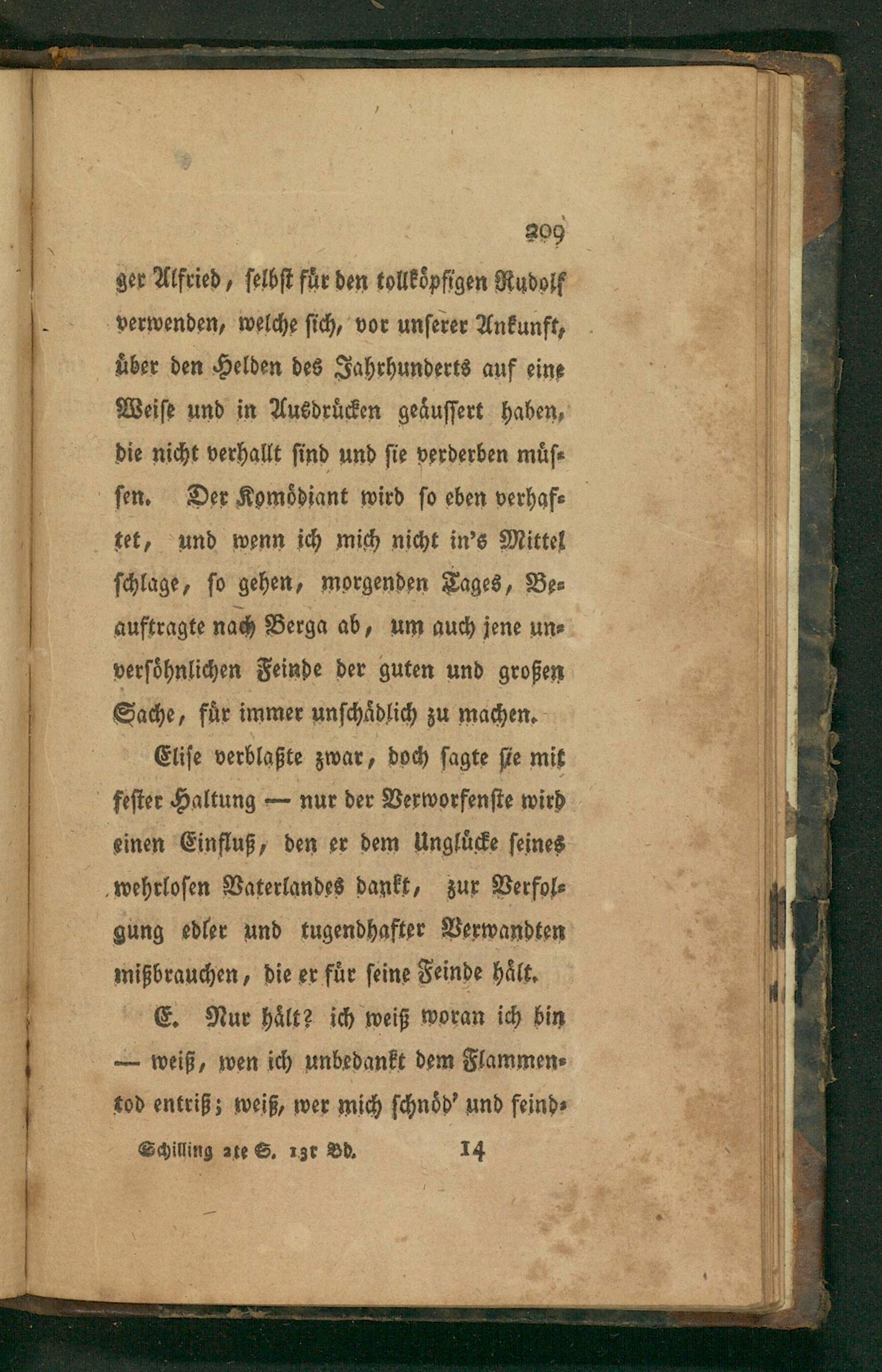 209

ger Alfried, selbst für den tollköpfigen Rudolf verwenden, welche sich, vor unserer Ankunft, über den Helden des Jahrhunderts auf eine Weise und in Ausdrücken geäussert haben, die nicht verhallt sind und sie verderben müssen. Der Komödiant wird so eben verhaftet, und wenn ich mich nicht in's Mittel schlage, so gehen, morgenden Tages, Beauftragte nach Berga ab, um auch jene unversöhnlichen Feinde der guten und großen Sache, für immer unschädlich zu machen.

Elise verblaßte zwar, doch sagte sie mit fester Haltung — nur der Verworfenste wird einen Einfluß, den er dem Unglücke seines wehrlosen Vaterlandes dankt, zur Verfolgung edler und tugendhafter Verwandten mißbrauchen, die er für seine Feinde hält.

E. Nur hält? ich weiß woran ich bin — weiß, wen ich unbedankt dem Flammentod entriß; weiß, wer mich schnöd' und feind-

Schilling 2te S. 13r Bd. 14